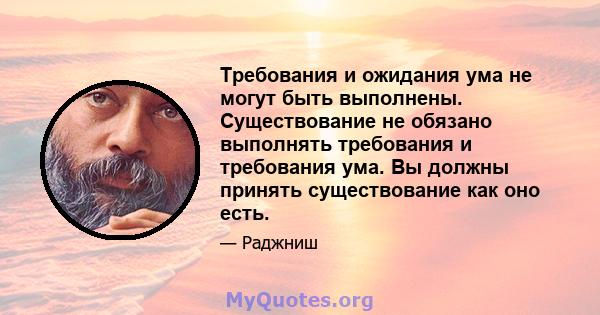 Требования и ожидания ума не могут быть выполнены. Существование не обязано выполнять требования и требования ума. Вы должны принять существование как оно есть.

— Раджниш

MyQuotes.org